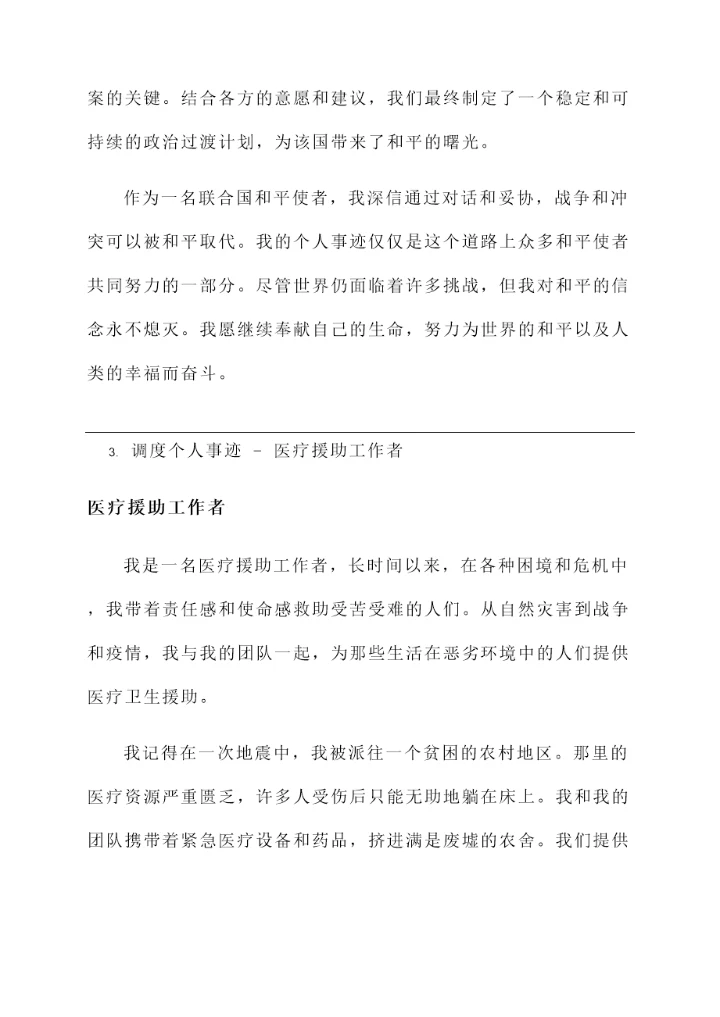 案的关键。结合各方的意愿和建议，我们最终制定了一个稳定和可持续的政治过渡计划，为该国带来了和平的曙光。

作为一名联合国和平使者，我深信通过对话和妥协，战争和冲突可以被和平取代。我的个人事迹仅仅是这个道路上众多和平使者共同努力的一部分。尽管世界仍面临着许多挑战，但我对和平的信念永不熄灭。我愿继续奉献自己的生命，努力为世界的和平以及人类的幸福而奋斗。

3. 调度个人事迹 - 医疗援助工作者

医疗援助工作者

我是一名医疗援助工作者，长时间以来，在各种困境和危机中，我带着责任感和使命感救助受苦受难的人们。从自然灾害到战争和疫情，我与我的团队一起，为那些生活在恶劣环境中的人们提供医疗卫生援助。

我记得在一次地震中，我被派往一个贫困的农村地区。那里的医疗资源严重匮乏，许多人受伤后只能无助地躺在床上。我和我的团队携带着紧急医疗设备和药品，挤进满是废墟的农舍。我们提供